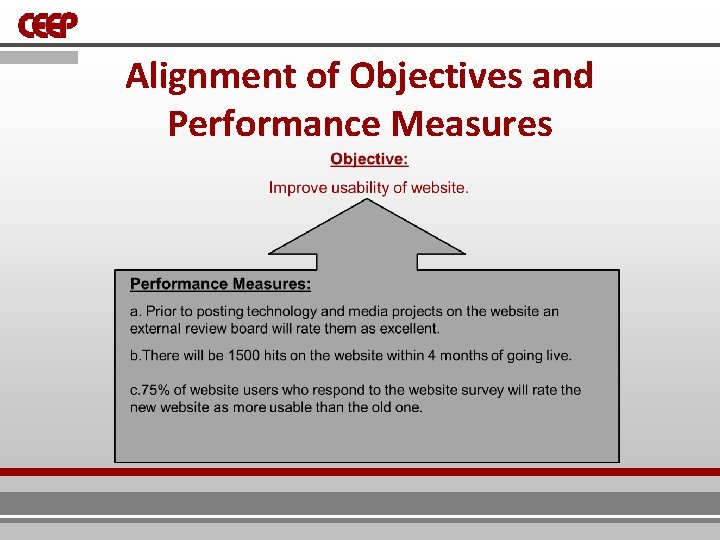 CEEP

Alignment of Objectives and Performance Measures

Objective:

Improve usability of website.

Performance Measures:

a. Prior to posting technology and media projects on the website an external review board will rate them as excellent.

b.There will be 1500 hits on the website within 4 months of going live.

c.75% of website users who respond to the website survey will rate the new website as more usable than the old one.